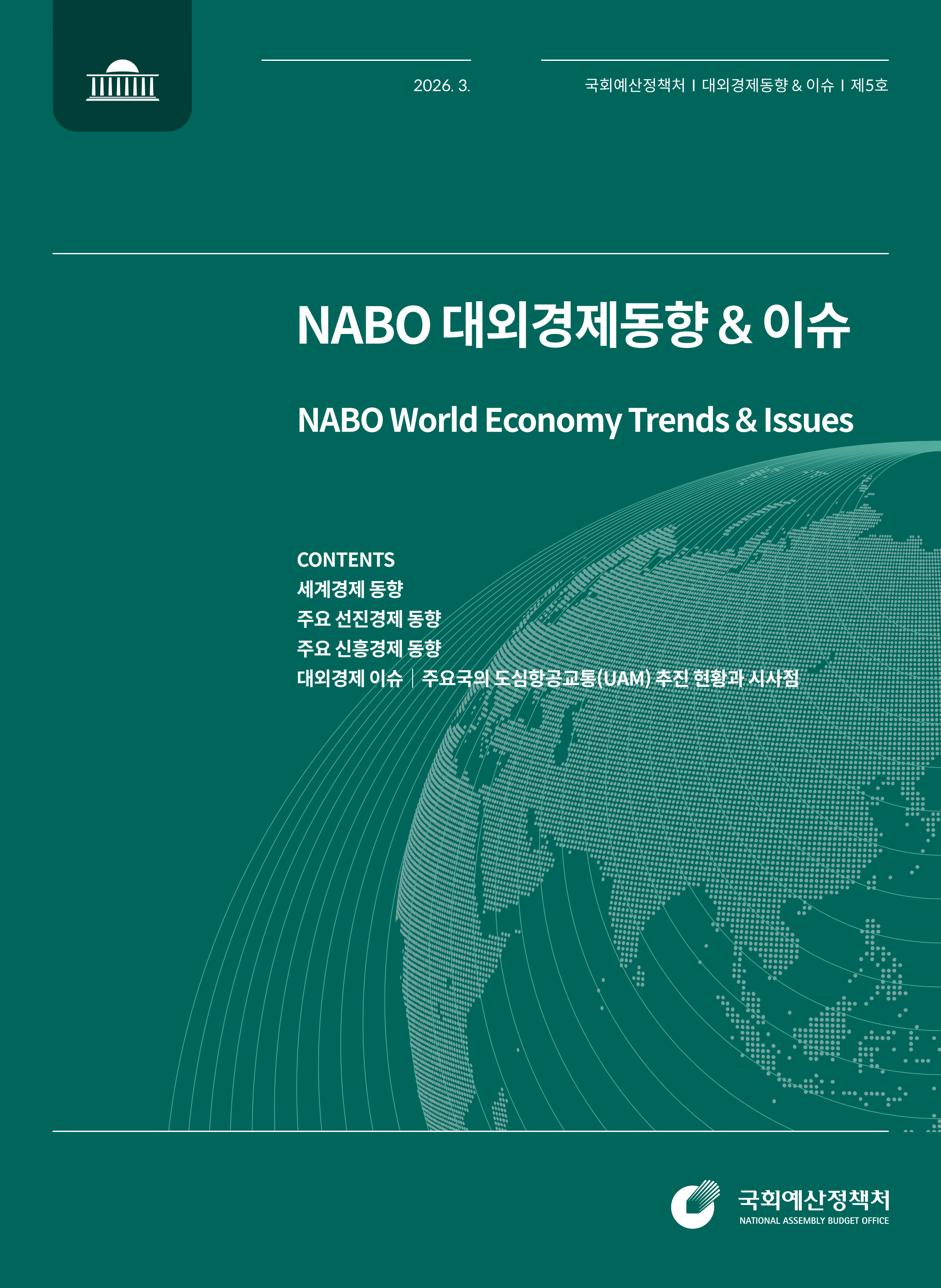 2026. 3.

국회예산정책처 I 대외경제동향 & 이슈 I 제5호

NABO 대외경제동향 & 이슈

NABO World Economy Trends & Issues

CONTENTS
세계경제 동향
주요 선진경제 동향
주요 신흥경제 동향
대외경제 이슈 | 주요국의 도심항공교통(UAM) 추진 현황과 시사점

국회예산정책처
NATIONAL ASSEMBLY BUDGET OFFICE